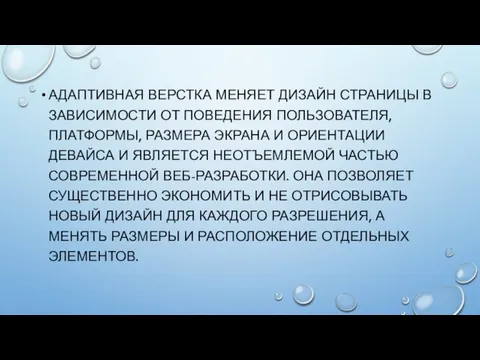 • АДАПТИВНАЯ ВЕРСТКА МЕНЯЕТ ДИЗАЙН СТРАНИЦЫ В ЗАВИСИМОСТИ ОТ ПОВЕДЕНИЯ ПОЛЬЗОВАТЕЛЯ, ПЛАТФОРМЫ, РАЗМЕРА ЭКРАНА И ОРИЕНТАЦИИ ДЕВАЙСА И ЯВЛЯЕТСЯ НЕОТЪЕМЛЕМОЙ ЧАСТЬЮ СОВРЕМЕННОЙ ВЕБ-РАЗРАБОТКИ. ОНА ПОЗВОЛЯЕТ СУЩЕСТВЕННО ЭКОНОМИТЬ И НЕ ОТРИСОВЫВАТЬ НОВЫЙ ДИЗАЙН ДЛЯ КАЖДОГО РАЗРЕШЕНИЯ, А МЕНЯТЬ РАЗМЕРЫ И РАСПОЛОЖЕНИЕ ОТДЕЛЬНЫХ ЭЛЕМЕНТОВ.